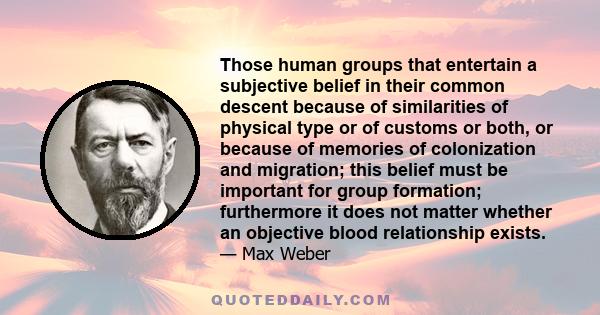 Those human groups that entertain a subjective belief in their common descent because of similarities of physical type or of customs or both, or because of memories of colonization and migration; this belief must be important for group formation; furthermore it does not matter whether an objective blood relationship exists.
— Max Weber

QUOTEDDAILY.COM